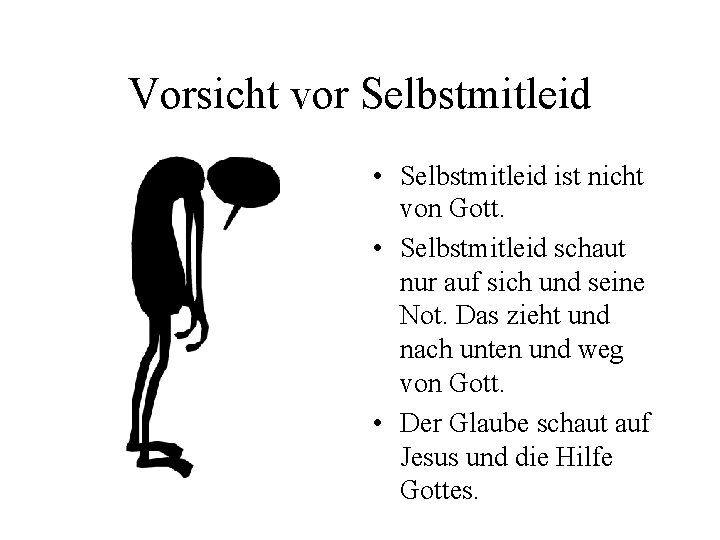 Vorsicht vor Selbstmitleid

• Selbstmitleid ist nicht von Gott.

• Selbstmitleid schaut nur auf sich und seine Not. Das zieht und nach unten und weg von Gott.

• Der Glaube schaut auf Jesus und die Hilfe Gottes.